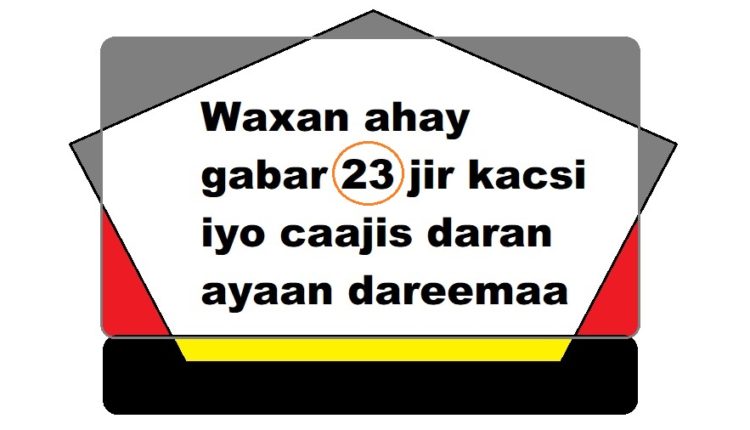 Waxan ahay gabar 23 jir kacsi iyo caajis daran ayaan dareemaa